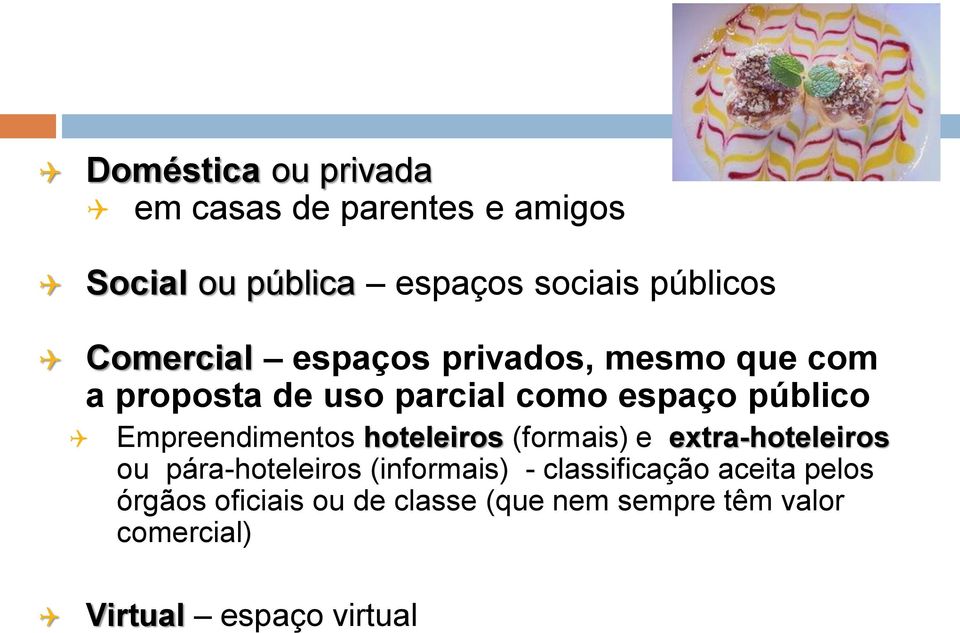 Doméstica ou privada

em casas de parentes e amigos

Social ou pública – espaços sociais públicos

Comercial – espaços privados, mesmo que com a proposta de uso parcial como espaço público

Empreendimentos hoteleiros (formais) e extra-hoteleiros ou pára-hoteleiros (informais) - classificação aceita pelos órgãos oficiais ou de classe (que nem sempre têm valor comercial)

Virtual – espaço virtual